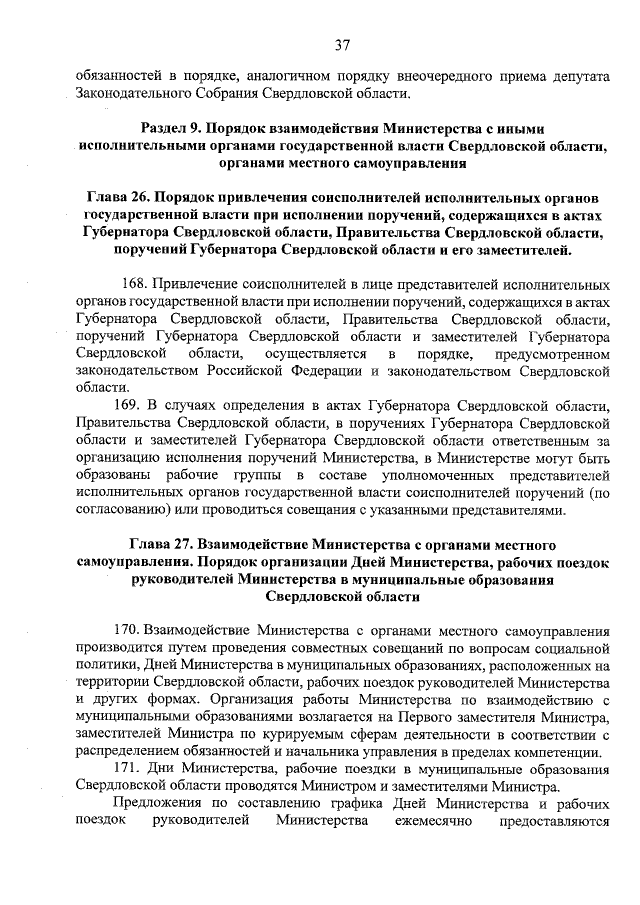 37

обязанностей в порядке, аналогичном порядку внеочередного приема депутата Законодательного Собрания Свердловской области.

Раздел 9. Порядок взаимодействия Министерства с иными исполнительными органами государственной власти Свердловской области, органами местного самоуправления

Глава 26. Порядок привлечения соисполнителей исполнительных органов государственной власти при исполнении поручений, содержащихся в актах Губернатора Свердловской области, Правительства Свердловской области, поручений Губернатора Свердловской области и его заместителей.

168. Привлечение соисполнителей в лице представителей исполнительных органов государственной власти при исполнении поручений, содержащихся в актах Губернатора Свердловской области, Правительства Свердловской области, поручений Губернатора Свердловской области и заместителей Губернатора Свердловской области, осуществляется в порядке, предусмотренном законодательством Российской Федерации и законодательством Свердловской области.

169. В случаях определения в актах Губернатора Свердловской области, Правительства Свердловской области, в поручениях Губернатора Свердловской области и заместителей Губернатора Свердловской области ответственным за организацию исполнения поручений Министерства, в Министерстве могут быть образованы рабочие группы в составе уполномоченных представителей исполнительных органов государственной власти соисполнителей поручений (по согласованию) или проводиться совещания с указанными представителями.

Глава 27. Взаимодействие Министерства с органами местного самоуправления. Порядок организации Дней Министерства, рабочих поездок руководителей Министерства в муниципальные образования Свердловской области

170. Взаимодействие Министерства с органами местного самоуправления производится путем проведения совместных совещаний по вопросам социальной политики, Дней Министерства в муниципальных образованиях, расположенных на территории Свердловской области, рабочих поездок руководителей Министерства и других формах. Организация работы Министерства по взаимодействию с муниципальными образованиями возлагается на Первого заместителя Министра, заместителей Министра по курируемым сферам деятельности в соответствии с распределением обязанностей и начальника управления в пределах компетенции.

171. Дни Министерства, рабочие поездки в муниципальные образования Свердловской области проводятся Министром и заместителями Министра.

Предложения по составлению графика Дней Министерства и рабочих поездок руководителей Министерства ежемесячно предоставляются